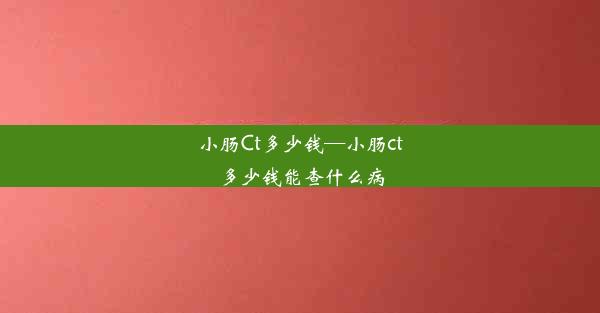 小肠Ct多少钱—小肠ct多少钱能查什么病